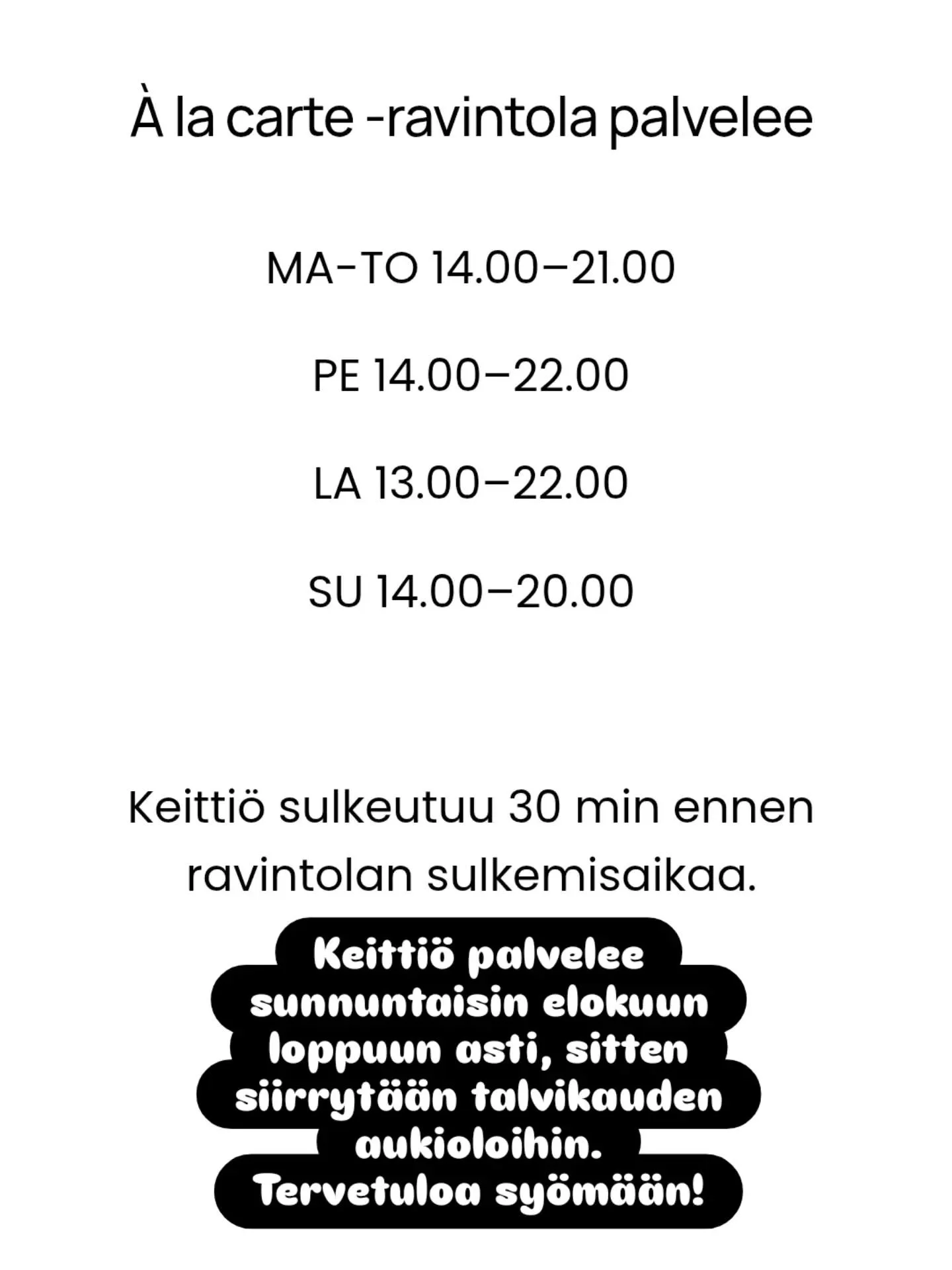 À la carte -ravintola palvelee

MA-TO 14.00–21.00

PE 14.00–22.00

LA 13.00–22.00

SU 14.00–20.00

Keittiö sulkeutuu 30 min ennen ravintolan sulkemisaikaa.

Keittiö palvelee sunnuntaisin elokuun loppuun asti, sitten siirrytään talvikauden aukioloihin. Tervetuloa syömään!